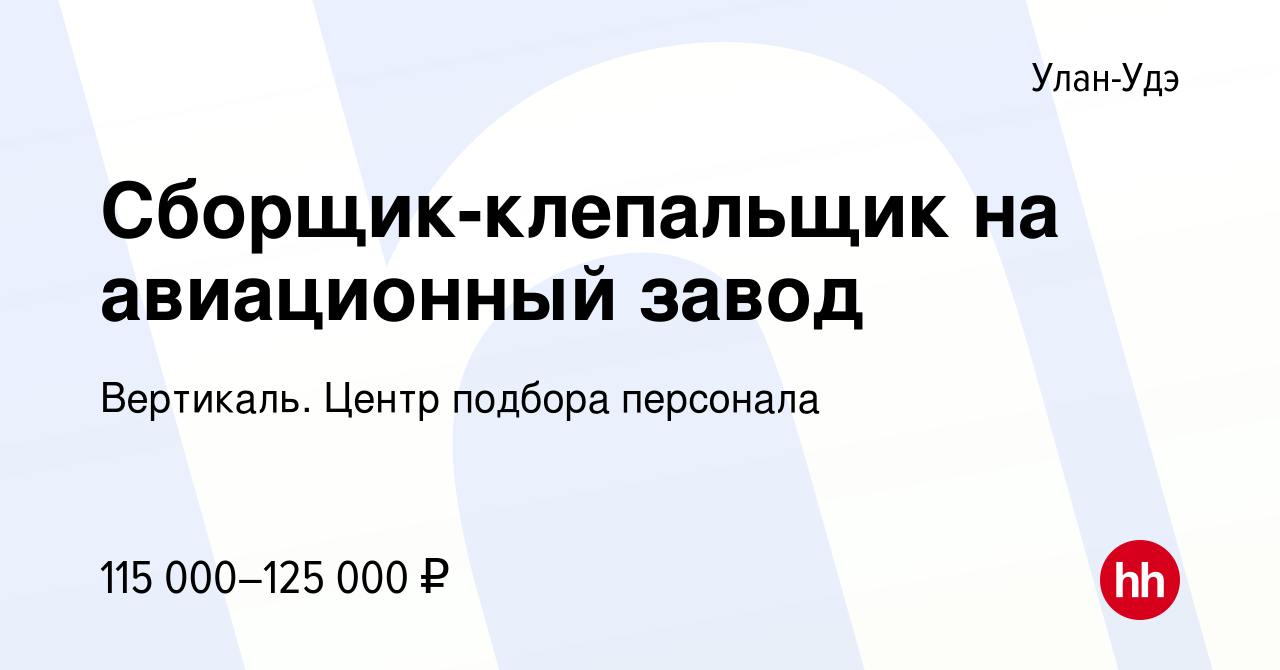 Улан-Удэ

Сборщик-клепальщик на авиационный завод

Вертикаль. Центр подбора персонала

115 000–125 000 ₽

hh